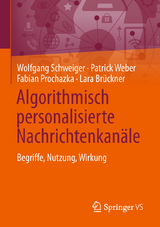 Wolfgang Schweiger · Patrick Weber
Fabian Prochazka · Lara Brückner

Algorithmisch personalisierte Nachrichtenkanäle

Begriffe, Nutzung, Wirkung

Springer VS